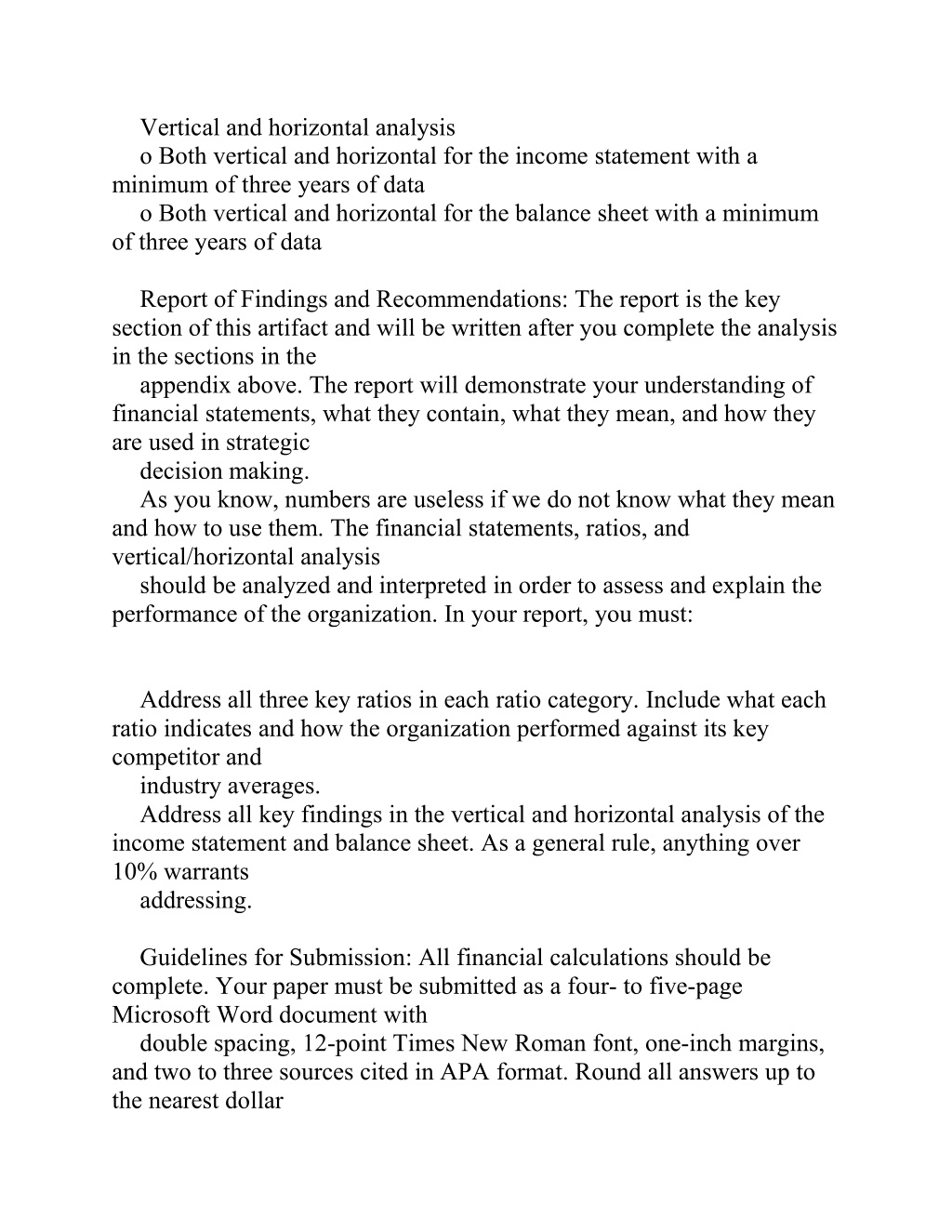 Vertical and horizontal analysis
o Both vertical and horizontal for the income statement with a minimum of three years of data
o Both vertical and horizontal for the balance sheet with a minimum of three years of data

Report of Findings and Recommendations: The report is the key section of this artifact and will be written after you complete the analysis in the sections in the
appendix above. The report will demonstrate your understanding of financial statements, what they contain, what they mean, and how they are used in strategic
decision making.
As you know, numbers are useless if we do not know what they mean and how to use them. The financial statements, ratios, and vertical/horizontal analysis
should be analyzed and interpreted in order to assess and explain the performance of the organization. In your report, you must:

Address all three key ratios in each ratio category. Include what each ratio indicates and how the organization performed against its key competitor and
industry averages.
Address all key findings in the vertical and horizontal analysis of the income statement and balance sheet. As a general rule, anything over 10% warrants
addressing.

Guidelines for Submission: All financial calculations should be complete. Your paper must be submitted as a four- to five-page Microsoft Word document with
double spacing, 12-point Times New Roman font, one-inch margins, and two to three sources cited in APA format. Round all answers up to the nearest dollar